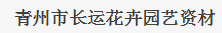 青州市长运花卉园艺资材